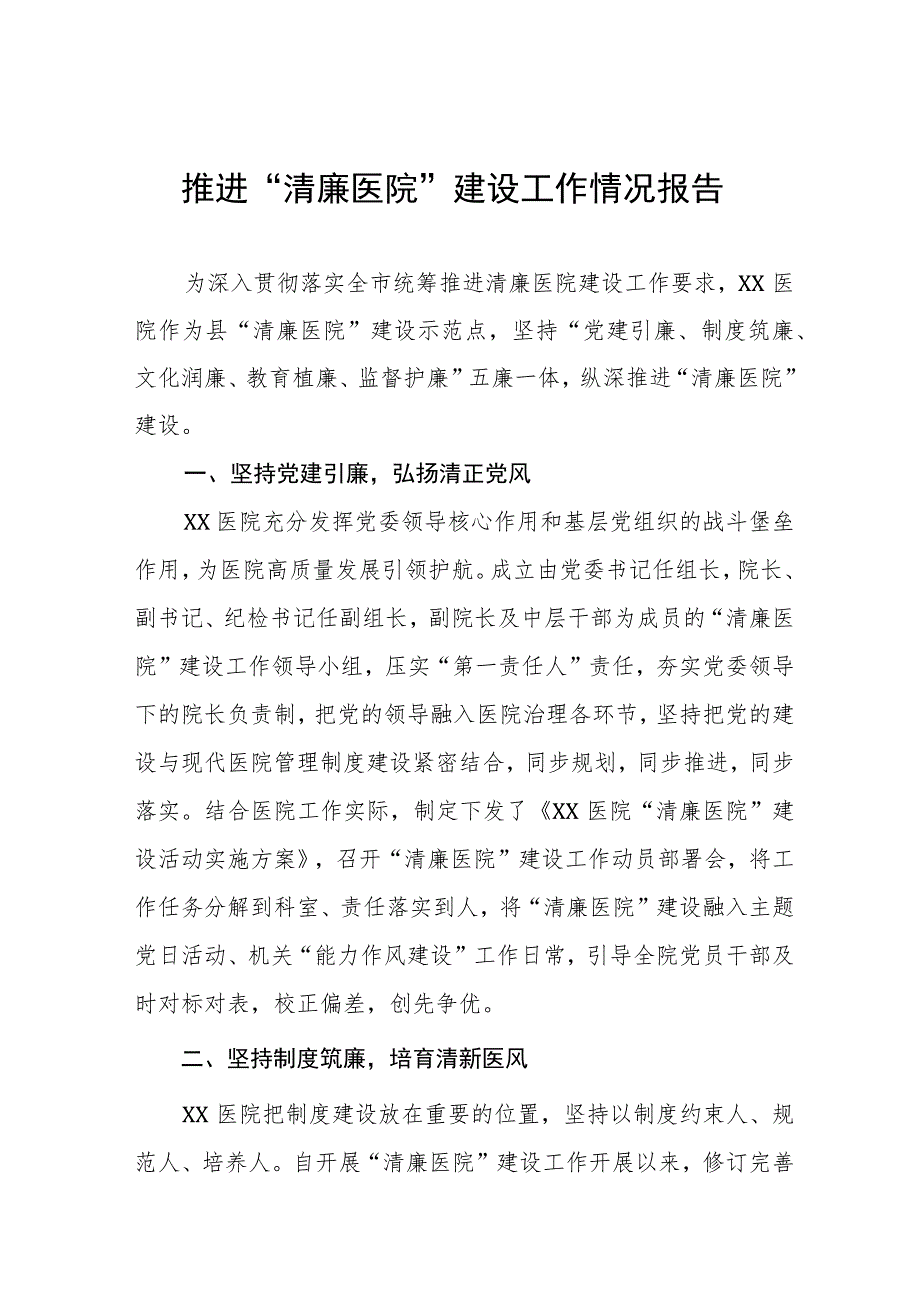 推进“清廉医院”建设工作情况报告

为深入贯彻落实全市统筹推进清廉医院建设工作要求，XX医院作为县“清廉医院”建设示范点，坚持“党建引廉、制度筑廉、文化润廉、教育植廉、监督护廉”五廉一体，纵深推进“清廉医院”建设。

一、坚持党建引廉，弘扬清正党风

XX医院充分发挥党委领导核心作用和基层党组织的战斗堡垒作用，为医院高质量发展引领护航。成立由党委书记任组长，院长、副书记、纪检书记任副组长，副院长及中层干部为成员的“清廉医院”建设工作领导小组，压实“第一责任人”责任，夯实党委领导下的院长负责制，把党的领导融入医院治理各环节，坚持把党的建设与现代医院管理制度建设紧密结合，同步规划，同步推进，同步落实。结合医院工作实际，制定下发了《XX医院“清廉医院”建设活动实施方案》，召开“清廉医院”建设工作动员部署会，将工作任务分解到科室、责任落实到人，将“清廉医院”建设融入主题党日活动、机关“能力作风建设”工作日常，引导全院党员干部及时对标对表，校正偏差，创先争优。

二、坚持制度筑廉，培育清新医风

XX医院把制度建设放在重要的位置，坚持以制度约束人、规范人、培养人。自开展“清廉医院”建设工作开展以来，修订完善